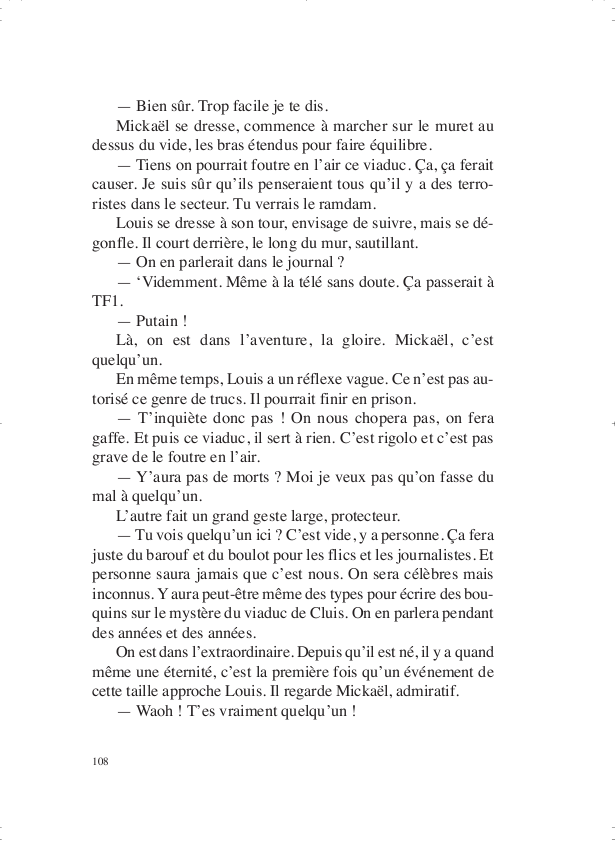 — Bien sûr. Trop facile je te dis.

Mickaël se dresse, commence à marcher sur le muret au dessus du vide, les bras étendus pour faire équilibre.

— Tiens on pourrait foutre en l'air ce viaduc. Ça, ça ferait causer. Je suis sûr qu'ils penseraient tous qu'il y a des terroristes dans le secteur. Tu verrais le ramdam.

Louis se dresse à son tour, envisage de suivre, mais se dégonfle. Il court derrière, le long du mur, sautillant.

— On en parlerait dans le journal ?

— 'Videmment. Même à la télé sans doute. Ça passerait à TF1.

— Putain !

Là, on est dans l'aventure, la gloire. Mickaël, c'est quelqu'un.

En même temps, Louis a un réflexe vague. Ce n'est pas autorisé ce genre de trucs. Il pourrait finir en prison.

— T'inquiète donc pas ! On nous chopera pas, on fera gaffe. Et puis ce viaduc, il sert à rien. C'est rigolo et c'est pas grave de le foutre en l'air.

— Y'aura pas de morts ? Moi je veux pas qu'on fasse du mal à quelqu'un.

L'autre fait un grand geste large, protecteur.

— Tu vois quelqu'un ici ? C'est vide, y a personne. Ça fera juste du barouf et du boulot pour les flics et les journalistes. Et personne saura jamais que c'est nous. On sera célèbres mais inconnus. Y aura peut-être même des types pour écrire des bouquins sur le mystère du viaduc de Cluis. On en parlera pendant des années et des années.

On est dans l'extraordinaire. Depuis qu'il est né, il y a quand même une éternité, c'est la première fois qu'un événement de cette taille approche Louis. Il regarde Mickaël, admiratif.

— Waoh ! T'es vraiment quelqu'un !

108